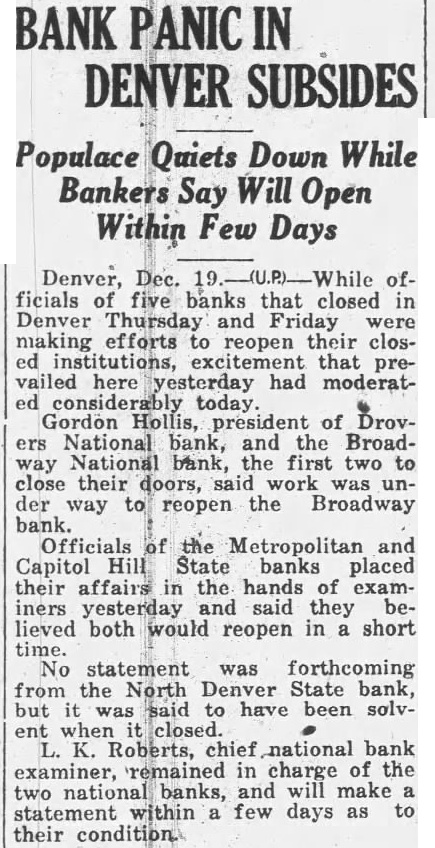 BANK PANIC IN DENVER SUBSIDES

Populace Quiets Down While Bankers Say Will Open Within Few Days

Denver, Dec. 19.—(U.P.)—While officials of five banks that closed in Denver Thursday and Friday were making efforts to reopen their closed institutions, excitement that prevailed here yesterday had moderated considerably today.

Gordon Hollis, president of Drovers National bank, and the Broadway National bank, the first two to close their doors, said work was under way to reopen the Broadway bank.

Officials of the Metropolitan and Capitol Hill State banks placed their affairs in the hands of examiners yesterday and said they believed both would reopen in a short time.

No statement was forthcoming from the North Denver State bank, but it was said to have been solvent when it closed.

L. K. Roberts, chief national bank examiner, remained in charge of the two national banks, and will make a statement within a few days as to their condition.